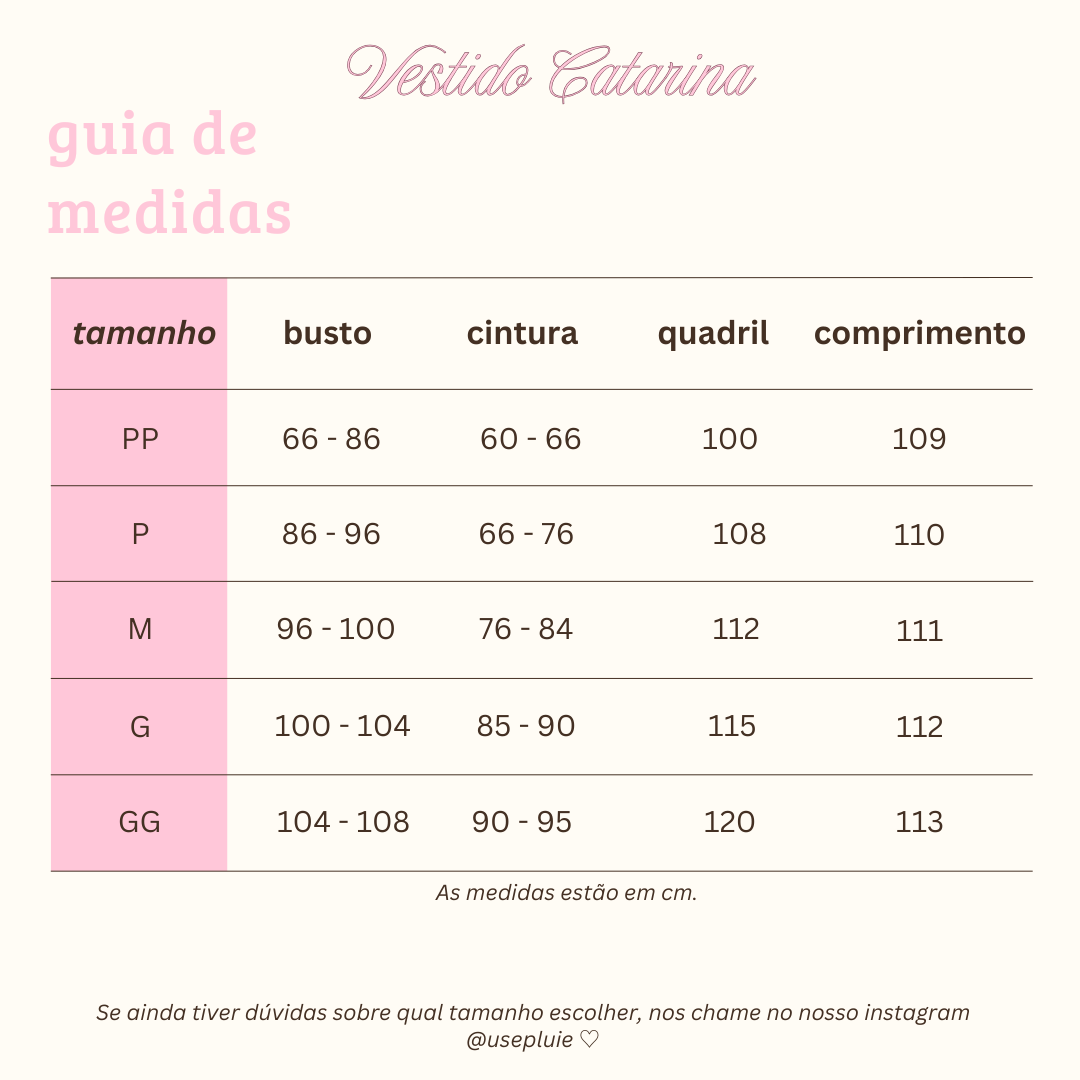 Vestido Catarina

guia de medidas

| tamanho | busto | cintura | quadril | comprimento |
|---|---|---|---|---|
| PP | 66 - 86 | 60 - 66 | 100 | 109 |
| P | 86 - 96 | 66 - 76 | 108 | 110 |
| M | 96 - 100 | 76 - 84 | 112 | 111 |
| G | 100 - 104 | 85 - 90 | 115 | 112 |
| GG | 104 - 108 | 90 - 95 | 120 | 113 |

As medidas estão em cm.

Se ainda tiver dúvidas sobre qual tamanho escolher, nos chame no nosso instagram @usepluie ♡